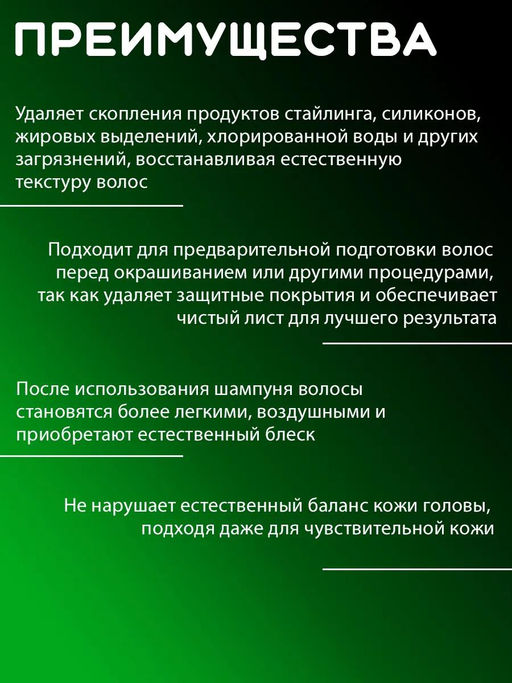 ПРЕИМУЩЕСТВА

Удаляет скопления продуктов стайлинга, силиконов, жировых выделений, хлорированной воды и других загрязнений, восстанавливая естественную текстуру волос

Подходит для предварительной подготовки волос перед окрашиванием или другими процедурами, так как удаляет защитные покрытия и обеспечивает чистый лист для лучшего результата

После использования шампуня волосы становятся более легкими, воздушными и приобретают естественный блеск

Не нарушает естественный баланс кожи головы, подходя даже для чувствительной кожи